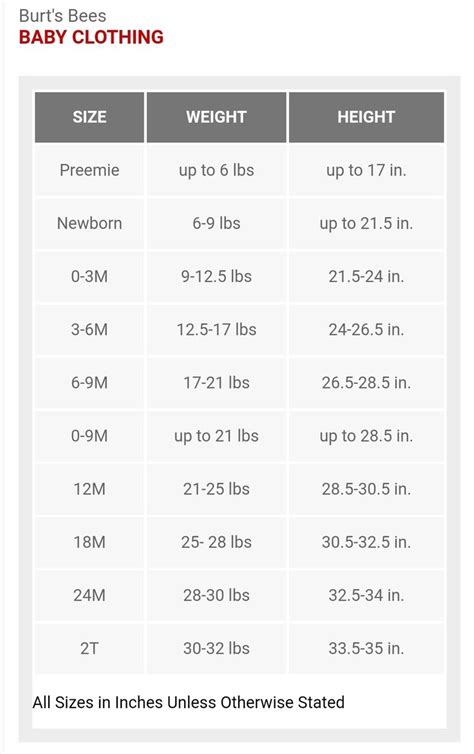 Burt's Bees
BABY CLOTHING

| SIZE | WEIGHT | HEIGHT |
|---|---|---|
| Preemie | up to 6 lbs | up to 17 in. |
| Newborn | 6-9 lbs | up to 21.5 in. |
| 0-3M | 9-12.5 lbs | 21.5-24 in. |
| 3-6M | 12.5-17 lbs | 24-26.5 in. |
| 6-9M | 17-21 lbs | 26.5-28.5 in. |
| 0-9M | up to 21 lbs | up to 28.5 in. |
| 12M | 21-25 lbs | 28.5-30.5 in. |
| 18M | 25- 28 lbs | 30.5-32.5 in. |
| 24M | 28-30 lbs | 32.5-34 in. |
| 2T | 30-32 lbs | 33.5-35 in. |

All Sizes in Inches Unless Otherwise Stated